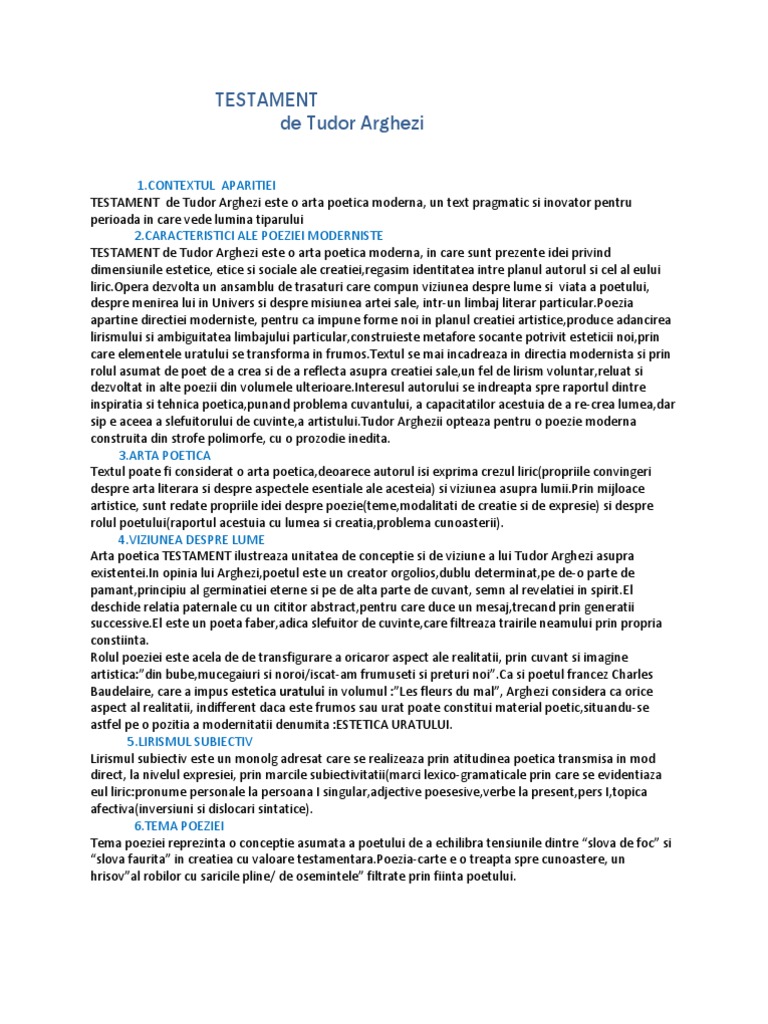 TESTAMENT
de Tudor Arghezi

1.CONTEXTUL APARITIEI
TESTAMENT de Tudor Arghezi este o arta poetica moderna, un text pragmatic si inovator pentru perioada in care vede lumina tiparului

2.CARACTERISTICI ALE POEZIEI MODERNISTE
TESTAMENT de Tudor Arghezi este o arta poetica moderna, in care sunt prezente idei privind dimensiunile estetice, etice si sociale ale creatiei,regasim identitatea intre planul autorul si cel al eului liric.Opera dezvolta un ansamblu de trasaturi care compun viziunea despre lume si viata a poetului, despre menirea lui in Univers si despre misiunea artei sale, intr-un limbaj literar particular.Poezia apartine directiei moderniste, pentru ca impune forme noi in planul creatiei artistice,produce adancirea lirismului si ambiguitatea limbajului particular,construieste metafore socante potrivit esteticii noi,prin care elementele uratului se transforma in frumos.Textul se mai incadreaza in directia modernista si prin rolul asumat de poet de a crea si de a reflecta asupra creatiei sale,un fel de lirism voluntar,reluat si dezvoltat in alte poezii din volumele ulterioare.Interesul autorului se indreapta spre raportul dintre inspiratia si tehnica poetica,punand problema cuvantului, a capacitatilor acestuia de a re-crea lumea,dar sip e aceea a slefuitorului de cuvinte,a artistului.Tudor Arghezii opteaza pentru o poezie moderna construita din strofe polimorfe, cu o prozodie inedita.

3.ARTA POETICA
Textul poate fi considerat o arta poetica,deoarece autorul isi exprima crezul liric(propriile convingeri despre arta literara si despre aspectele esentiale ale acesteia) si viziunea asupra lumii.Prin mijloace artistice, sunt redate propriile idei despre poezie(teme,modalitati de creatie si de expresie) si despre rolul poetului(raportul acestuia cu lumea si creatia,problema cunoasterii).

4.VIZIUNEA DESPRE LUME
Arta poetica TESTAMENT ilustreaza unitatea de conceptie si de viziune a lui Tudor Arghezi asupra existentei.In opinia lui Arghezi,poetul este un creator orgolios,dublu determinat,pe de-o parte de pamant,principiu al germinatiei eterne si pe de alta parte de cuvant, semn al revelatiei in spirit.El deschide relatia paternale cu un cititor abstract,pentru care duce un mesaj,trecand prin generatii successive.El este un poeta faber,adica slefuitor de cuvinte,care filtreaza trairile neamului prin propria constiinta.
Rolul poeziei este acela de de transfigurare a oricaror aspect ale realitatii, prin cuvant si imagine artistica:"din bube,mucegaiuri si noroi/iscat-am frumuseti si preturi noi".Ca si poetul francez Charles Baudelaire, care a impus estetica uratului in volumul :"Les fleurs du mal", Arghezi considera ca orice aspect al realitatii, indifferent daca este frumos sau urat poate constitui material poetic,situandu-se astfel pe o pozitia a modernitatii denumita :ESTETICA URATULUI.

5.LIRISMUL SUBIECTIV
Lirismul subiectiv este un monolg adresat care se realizeaza prin atitudinea poetica transmisa in mod direct, la nivelul expresiei, prin marcile subiectivitatii(marci lexico-gramaticale prin care se evidentiaza eul liric:pronume personale la persoana I singular,adjective poesesive,verbe la present,pers I,topica afectiva(inversiuni si dislocari sintatice).

6.TEMA POEZIEI
Tema poeziei reprezinta o conceptie asumata a poetului de a echilibra tensiunile dintre "slova de foc" si "slova faurita" in creatiea cu valoare testamentara.Poezia-carte e o treapta spre cunoastere, un hrisov"al robilor cu saricile pline/ de osemintele" filtrate prin fiinta poetului.